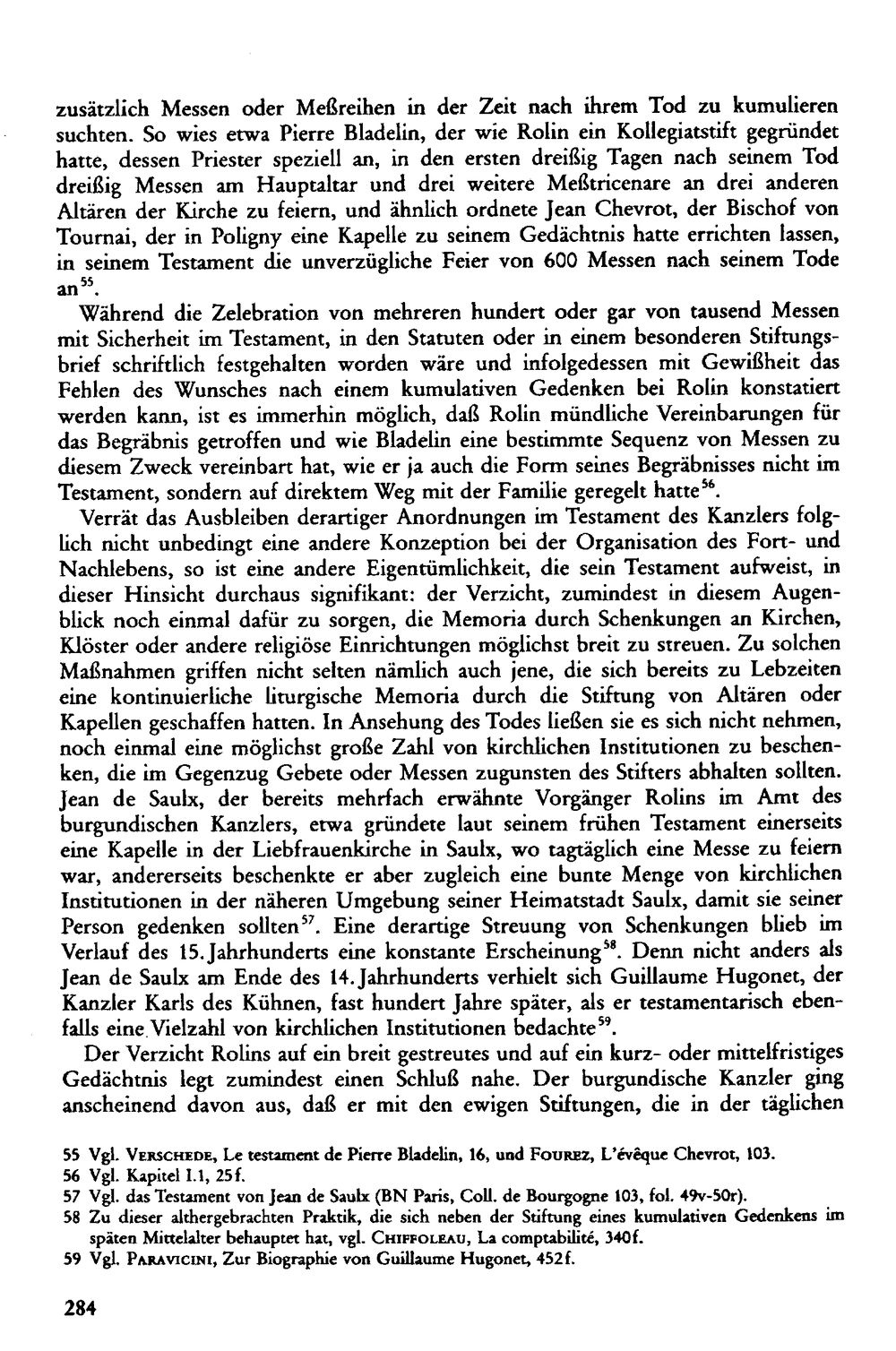 zusätzlich Messen oder Meßreihen in der Zeit nach ihrem Tod zu kumulieren suchten. So wies etwa Pierre Bladelin, der wie Rolin ein Kollegiatstift gegründet hatte, dessen Priester speziell an, in den ersten dreißig Tagen nach seinem Tod dreißig Messen am Hauptaltar und drei weitere Meßtricenare an drei anderen Altären der Kirche zu feiern, und ähnlich ordnete Jean Chevrot, der Bischof von Tournai, der in Poligny eine Kapelle zu seinem Gedächtnis hatte errichten lassen, in seinem Testament die unverzügliche Feier von 600 Messen nach seinem Tode an$^{55}$.

Während die Zelebration von mehreren hundert oder gar von tausend Messen mit Sicherheit im Testament, in den Statuten oder in einem besonderen Stiftungsbrief schriftlich festgehalten worden wäre und infolgedessen mit Gewißheit das Fehlen des Wunsches nach einem kumulativen Gedenken bei Rolin konstatiert werden kann, ist es immerhin möglich, daß Rolin mündliche Vereinbarungen für das Begräbnis getroffen und wie Bladelin eine bestimmte Sequenz von Messen zu diesem Zweck vereinbart hat, wie er ja auch die Form seines Begräbnisses nicht im Testament, sondern auf direktem Weg mit der Familie geregelt hatte$^{56}$.

Verrät das Ausbleiben derartiger Anordnungen im Testament des Kanzlers folglich nicht unbedingt eine andere Konzeption bei der Organisation des Fort- und Nachlebens, so ist eine andere Eigentümlichkeit, die sein Testament aufweist, in dieser Hinsicht durchaus signifikant: der Verzicht, zumindest in diesem Augenblick noch einmal dafür zu sorgen, die Memoria durch Schenkungen an Kirchen, Klöster oder andere religiöse Einrichtungen möglichst breit zu streuen. Zu solchen Maßnahmen griffen nicht selten nämlich auch jene, die sich bereits zu Lebzeiten eine kontinuierliche liturgische Memoria durch die Stiftung von Altären oder Kapellen geschaffen hatten. In Ansehung des Todes ließen sie es sich nicht nehmen, noch einmal eine möglichst große Zahl von kirchlichen Institutionen zu beschenken, die im Gegenzug Gebete oder Messen zugunsten des Stifters abhalten sollten. Jean de Saulx, der bereits mehrfach erwähnte Vorgänger Rolins im Amt des burgundischen Kanzlers, etwa gründete laut seinem frühen Testament einerseits eine Kapelle in der Liebfrauenkirche in Saulx, wo tagtäglich eine Messe zu feiern war, andererseits beschenkte er aber zugleich eine bunte Menge von kirchlichen Institutionen in der näheren Umgebung seiner Heimatstadt Saulx, damit sie seiner Person gedenken sollten$^{57}$. Eine derartige Streuung von Schenkungen blieb im Verlauf des 15. Jahrhunderts eine konstante Erscheinung$^{58}$. Denn nicht anders als Jean de Saulx am Ende des 14. Jahrhunderts verhielt sich Guillaume Hugonet, der Kanzler Karls des Kühnen, fast hundert Jahre später, als er testamentarisch ebenfalls eine Vielzahl von kirchlichen Institutionen bedachte$^{59}$.

Der Verzicht Rolins auf ein breit gestreutes und auf ein kurz- oder mittelfristiges Gedächtnis legt zumindest einen Schluß nahe. Der burgundische Kanzler ging anscheinend davon aus, daß er mit den ewigen Stiftungen, die in der täglichen

55 Vgl. Verschede, Le testament de Pierre Bladelin, 16, und Fourez, L'évêque Chevrot, 103.
56 Vgl. Kapitel I.1, 25f.
57 Vgl. das Testament von Jean de Saulx (BN Paris, Coll. de Bourgogne 103, fol. 49v-50r).
58 Zu dieser althergebrachten Praktik, die sich neben der Stiftung eines kumulativen Gedenkens im späten Mittelalter behauptet hat, vgl. Chiffoleau, La comptabilité, 340f.
59 Vgl. Paravicini, Zur Biographie von Guillaume Hugonet, 452f.

284